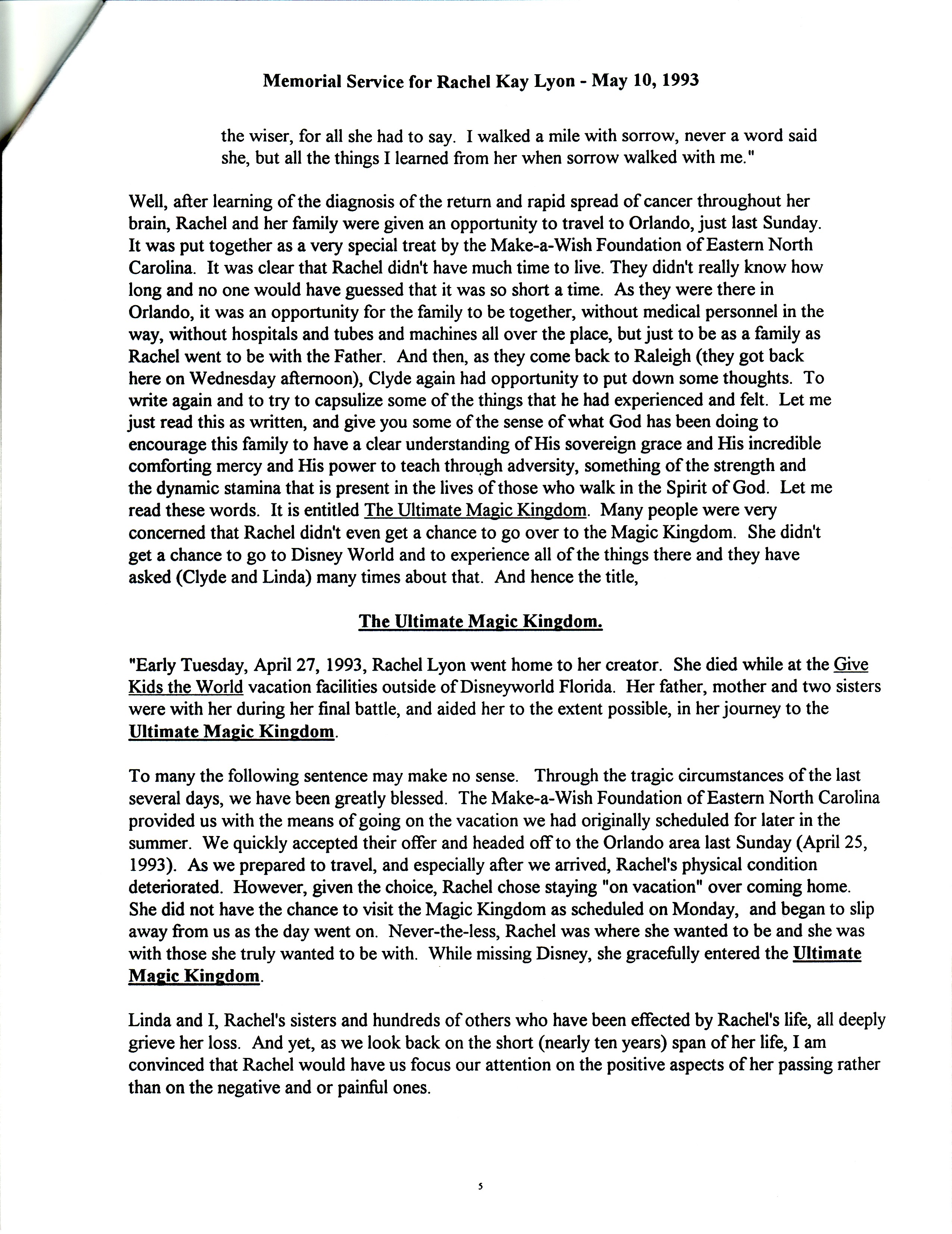 Memorial Service for Rachel Kay Lyon - May 10, 1993

the wiser, for all she had to say. I walked a mile with sorrow, never a word said she, but all the things I learned from her when sorrow walked with me."

Well, after learning of the diagnosis of the return and rapid spread of cancer throughout her brain, Rachel and her family were given an opportunity to travel to Orlando, just last Sunday. It was put together as a very special treat by the Make-a-Wish Foundation of Eastern North Carolina. It was clear that Rachel didn't have much time to live. They didn't really know how long and no one would have guessed that it was so short a time. As they were there in Orlando, it was an opportunity for the family to be together, without medical personnel in the way, without hospitals and tubes and machines all over the place, but just to be as a family as Rachel went to be with the Father. And then, as they come back to Raleigh (they got back here on Wednesday afternoon), Clyde again had opportunity to put down some thoughts. To write again and to try to capsulize some of the things that he had experienced and felt. Let me just read this as written, and give you some of the sense of what God has been doing to encourage this family to have a clear understanding of His sovereign grace and His incredible comforting mercy and His power to teach through adversity, something of the strength and the dynamic stamina that is present in the lives of those who walk in the Spirit of God. Let me read these words. It is entitled The Ultimate Magic Kingdom. Many people were very concerned that Rachel didn't even get a chance to go over to the Magic Kingdom. She didn't get a chance to go to Disney World and to experience all of the things there and they have asked (Clyde and Linda) many times about that. And hence the title,

The Ultimate Magic Kingdom.

"Early Tuesday, April 27, 1993, Rachel Lyon went home to her creator. She died while at the Give Kids the World vacation facilities outside of Disneyworld Florida. Her father, mother and two sisters were with her during her final battle, and aided her to the extent possible, in her journey to the Ultimate Magic Kingdom.

To many the following sentence may make no sense. Through the tragic circumstances of the last several days, we have been greatly blessed. The Make-a-Wish Foundation of Eastern North Carolina provided us with the means of going on the vacation we had originally scheduled for later in the summer. We quickly accepted their offer and headed off to the Orlando area last Sunday (April 25, 1993). As we prepared to travel, and especially after we arrived, Rachel's physical condition deteriorated. However, given the choice, Rachel chose staying "on vacation" over coming home. She did not have the chance to visit the Magic Kingdom as scheduled on Monday, and began to slip away from us as the day went on. Never-the-less, Rachel was where she wanted to be and she was with those she truly wanted to be with. While missing Disney, she gracefully entered the Ultimate Magic Kingdom.

Linda and I, Rachel's sisters and hundreds of others who have been effected by Rachel's life, all deeply grieve her loss. And yet, as we look back on the short (nearly ten years) span of her life, I am convinced that Rachel would have us focus our attention on the positive aspects of her passing rather than on the negative and or painful ones.

5